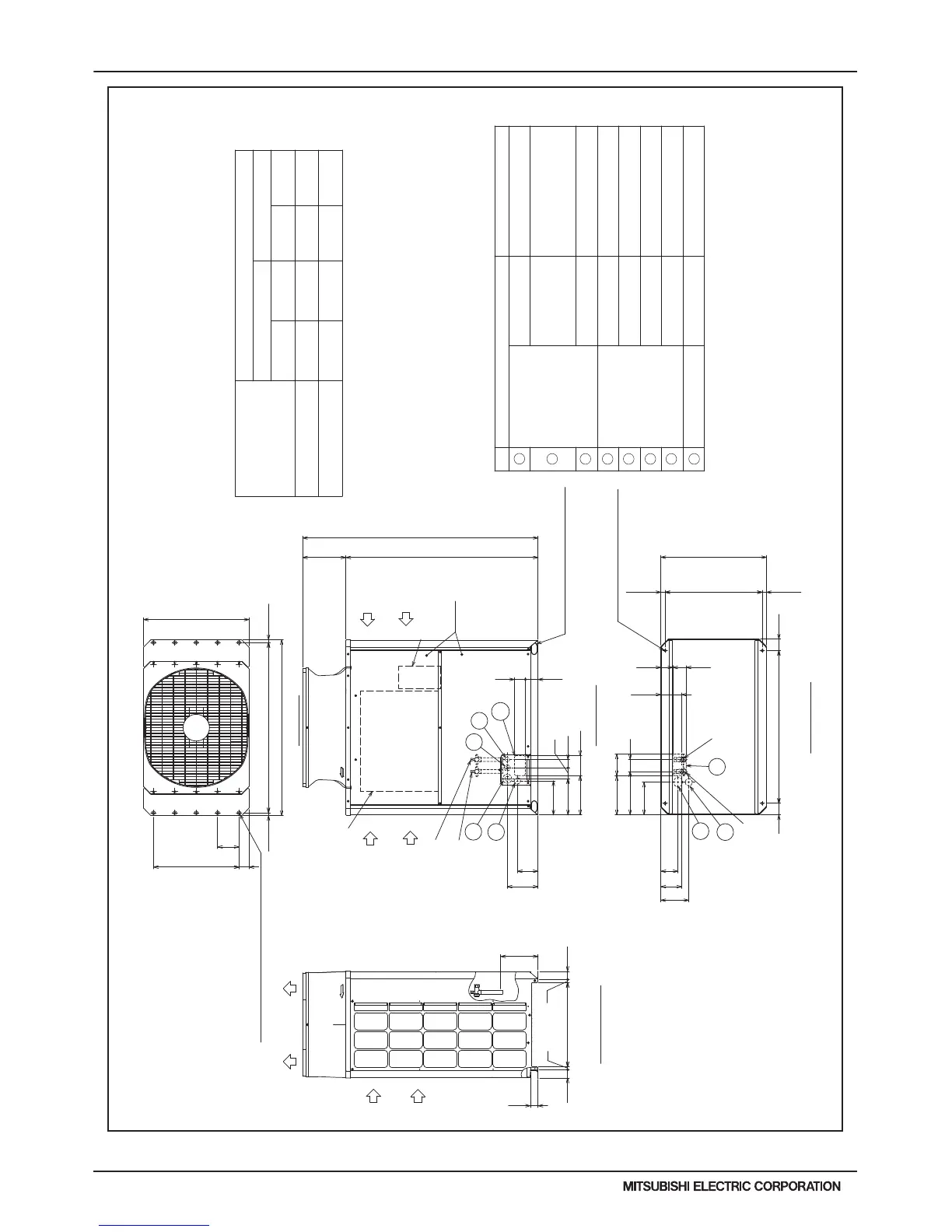 MITSUBISHI ELECTRIC CORPORATION